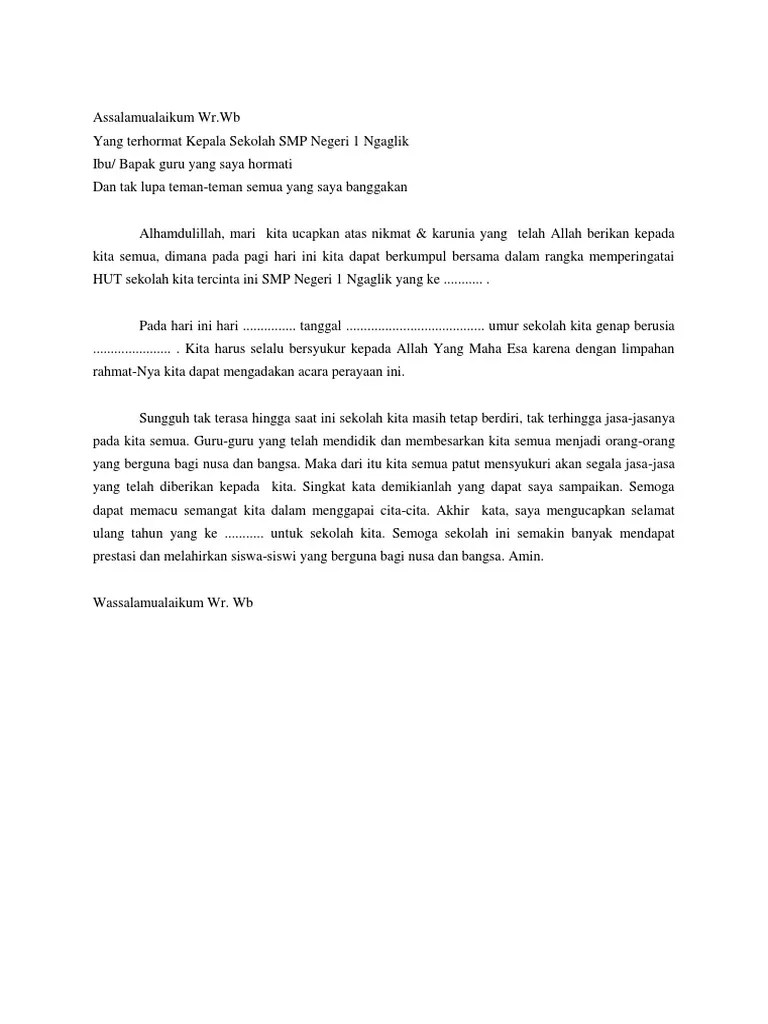 Assalamualaikum Wr.Wb
Yang terhormat Kepala Sekolah SMP Negeri 1 Ngaglik
Ibu/ Bapak guru yang saya hormati
Dan tak lupa teman-teman semua yang saya banggakan

Alhamdulillah, mari kita ucapkan atas nikmat & karunia yang telah Allah berikan kepada kita semua, dimana pada pagi hari ini kita dapat berkumpul bersama dalam rangka memperingatai HUT sekolah kita tercinta ini SMP Negeri 1 Ngaglik yang ke ........... .

Pada hari ini hari ............... tanggal ....................................... umur sekolah kita genap berusia ...................... . Kita harus selalu bersyukur kepada Allah Yang Maha Esa karena dengan limpahan rahmat-Nya kita dapat mengadakan acara perayaan ini.

Sungguh tak terasa hingga saat ini sekolah kita masih tetap berdiri, tak terhingga jasa-jasanya pada kita semua. Guru-guru yang telah mendidik dan membesarkan kita semua menjadi orang-orang yang berguna bagi nusa dan bangsa. Maka dari itu kita semua patut mensyukuri akan segala jasa-jasa yang telah diberikan kepada kita. Singkat kata demikianlah yang dapat saya sampaikan. Semoga dapat memacu semangat kita dalam menggapai cita-cita. Akhir kata, saya mengucapkan selamat ulang tahun yang ke ........... untuk sekolah kita. Semoga sekolah ini semakin banyak mendapat prestasi dan melahirkan siswa-siswi yang berguna bagi nusa dan bangsa. Amin.

Wassalamualaikum Wr. Wb